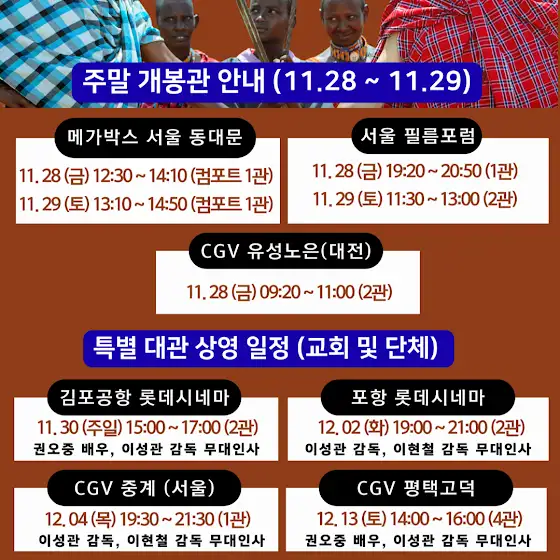 주말 개봉관 안내 (11.28 ~ 11.29)

메가박스 서울 동대문

11. 28 (금) 12:30 ~ 14:10 (컴포트 1관)
11. 29 (토) 13:10 ~ 14:50 (컴포트 1관)

서울 필름포럼

11. 28 (금) 19:20 ~ 20:50 (1관)
11. 29 (토) 11:30 ~ 13:00 (2관)

CGV 유성노은(대전)

11. 28 (금) 09:20 ~ 11:00 (2관)

특별 대관 상영 일정 (교회 및 단체)

김포공항 롯데시네마

11. 30 (주일) 15:00 ~ 17:00 (2관)
권오중 배우, 이성관 감독 무대인사

포항 롯데시네마

12. 02 (화) 19:00 ~ 21:00 (2관)
이성관 감독, 이현철 감독 무대인사

CGV 중계 (서울)

12. 04 (목) 19:30 ~ 21:30 (1관)
이성관 감독, 이현철 감독 무대인사

CGV 평택고덕

12. 13 (토) 14:00 ~ 16:00 (4관)
권오중 배우, 이성관 감독 무대인사